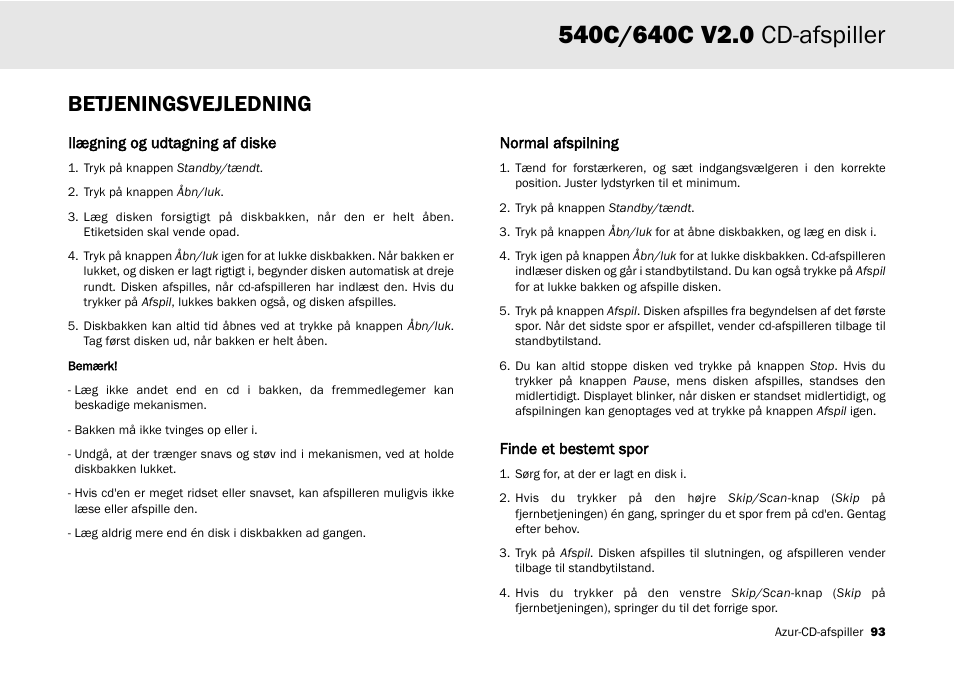 540C/640C V2.0 CD-afspiller

BETJENINGSVEJLEDNING

Ilægning og udtagning af diske

1. Tryk på knappen Standby/tændt.

2. Tryk på knappen Åbn/luk.

3. Læg disken forsigtigt på diskbakken, når den er helt åben. Etiketsiden skal vende opad.

4. Tryk på knappen Åbn/luk igen for at lukke diskbakken. Når bakken er lukket, og disken er lagt rigtigt i, begynder disken automatisk at dreje rundt. Disken afspilles, når cd-afspilleren har indlæst den. Hvis du trykker på Afspil, lukkes bakken også, og disken afspilles.

5. Diskbakken kan altid tid åbnes ved at trykke på knappen Åbn/luk. Tag først disken ud, når bakken er helt åben.

Bemærk!

- Læg ikke andet end en cd i bakken, da fremmedlegemer kan beskadige mekanismen.

- Bakken må ikke tvinges op eller i.

- Undgå, at der trænger snavs og støv ind i mekanismen, ved at holde diskbakken lukket.

- Hvis cd'en er meget ridset eller snavset, kan afspilleren muligvis ikke læse eller afspille den.

- Læg aldrig mere end én disk i diskbakken ad gangen.

Normal afspilning

1. Tænd for forstærkeren, og sæt indgangsvælgeren i den korrekte position. Juster lydstyrken til et minimum.

2. Tryk på knappen Standby/tændt.

3. Tryk på knappen Åbn/luk for at åbne diskbakken, og læg en disk i.

4. Tryk igen på knappen Åbn/luk for at lukke diskbakken. Cd-afspilleren indlæser disken og går i standbytilstand. Du kan også trykke på Afspil for at lukke bakken og afspille disken.

5. Tryk på knappen Afspil. Disken afspilles fra begyndelsen af det første spor. Når det sidste spor er afspillet, vender cd-afspilleren tilbage til standbytilstand.

6. Du kan altid stoppe disken ved trykke på knappen Stop. Hvis du trykker på knappen Pause, mens disken afspilles, standses den midlertidigt. Displayet blinker, når disken er standset midlertidigt, og afspilningen kan genoptages ved at trykke på knappen Afspil igen.

Finde et bestemt spor

1. Sørg for, at der er lagt en disk i.

2. Hvis du trykker på den højre Skip/Scan-knap (Skip på fjernbetjeningen) én gang, springer du et spor frem på cd'en. Gentag efter behov.

3. Tryk på Afspil. Disken afspilles til slutningen, og afspilleren vender tilbage til standbytilstand.

4. Hvis du trykker på den venstre Skip/Scan-knap (Skip på fjernbetjeningen), springer du til det forrige spor.

Azur-CD-afspiller 93